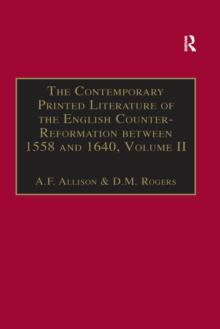 R

The Contemporary Printed Literature of the English Counter-Reformation between 1558 and 1640, Volume II

A.F. Allison & D.M. Rogers